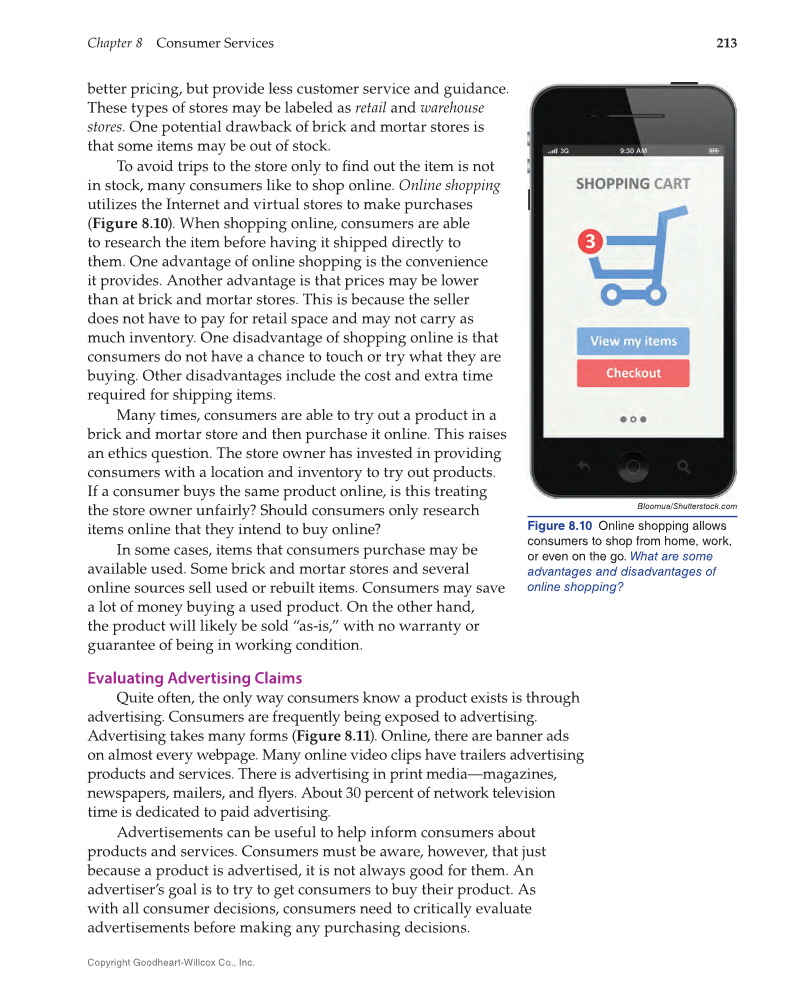 Chapter 8 Consumer Services

213

better pricing, but provide less customer service and guidance. These types of stores may be labeled as retail and warehouse stores. One potential drawback of brick and mortar stores is that some items may be out of stock.

To avoid trips to the store only to find out the item is not in stock, many consumers like to shop online. Online shopping utilizes the Internet and virtual stores to make purchases (Figure 8.10). When shopping online, consumers are able to research the item before having it shipped directly to them. One advantage of online shopping is the convenience it provides. Another advantage is that prices may be lower than at brick and mortar stores. This is because the seller does not have to pay for retail space and may not carry as much inventory. One disadvantage of shopping online is that consumers do not have a chance to touch or try what they are buying. Other disadvantages include the cost and extra time required for shipping items.

Many times, consumers are able to try out a product in a brick and mortar store and then purchase it online. This raises an ethics question. The store owner has invested in providing consumers with a location and inventory to try out products. If a consumer buys the same product online, is this treating the store owner unfairly? Should consumers only research items online that they intend to buy online?

In some cases, items that consumers purchase may be available used. Some brick and mortar stores and several online sources sell used or rebuilt items. Consumers may save a lot of money buying a used product. On the other hand, the product will likely be sold "as-is," with no warranty or guarantee of being in working condition.

3G 9:30 AM

SHOPPING CART

3

View my items

Checkout

Bloomua/Shutterstock.com

Figure 8.10 Online shopping allows consumers to shop from home, work, or even on the go. What are some advantages and disadvantages of online shopping?

Evaluating Advertising Claims

Quite often, the only way consumers know a product exists is through advertising. Consumers are frequently being exposed to advertising. Advertising takes many forms (Figure 8.11). Online, there are banner ads on almost every webpage. Many online video clips have trailers advertising products and services. There is advertising in print media—magazines, newspapers, mailers, and flyers. About 30 percent of network television time is dedicated to paid advertising.

Advertisements can be useful to help inform consumers about products and services. Consumers must be aware, however, that just because a product is advertised, it is not always good for them. An advertiser's goal is to try to get consumers to buy their product. As with all consumer decisions, consumers need to critically evaluate advertisements before making any purchasing decisions.

Copyright Goodheart-Willcox Co., Inc.